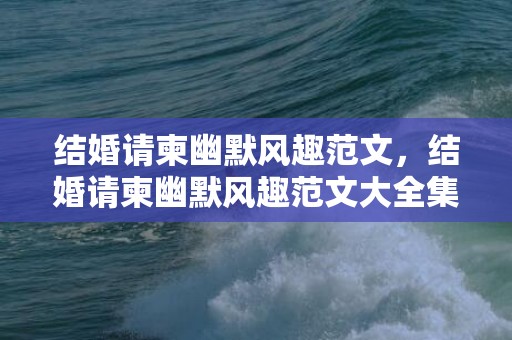 结婚请柬幽默风趣范文，结婚请柬幽默风趣范文大全集